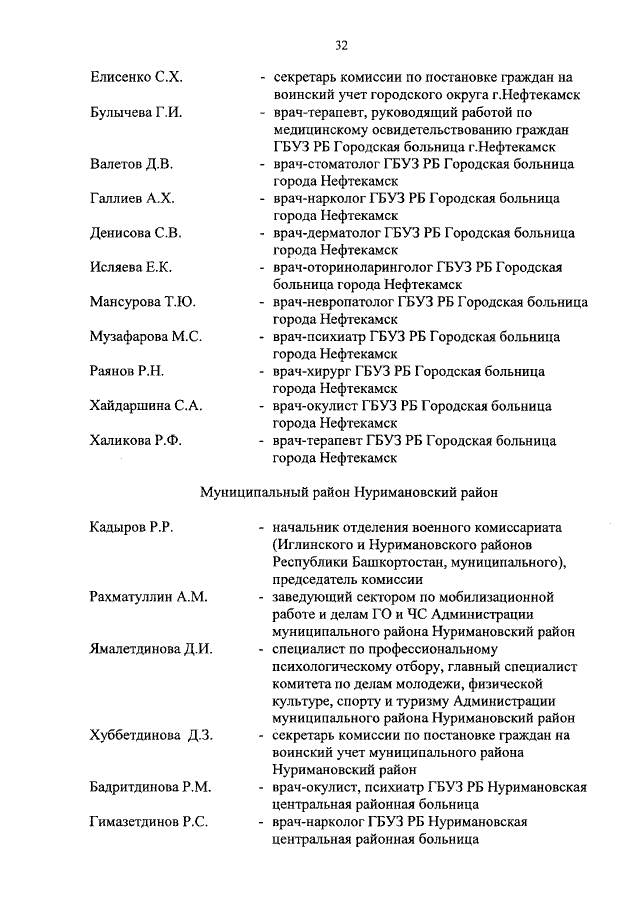 32

Елисенко С.Х. - секретарь комиссии по постановке граждан на воинский учет городского округа г.Нефтекамск

Булычева Г.И. - врач-терапевт, руководящий работой по медицинскому освидетельствованию граждан ГБУЗ РБ Городская больница г.Нефтекамск

Валетов Д.В. - врач-стоматолог ГБУЗ РБ Городская больница города Нефтекамск

Галлиев А.Х. - врач-нарколог ГБУЗ РБ Городская больница города Нефтекамск

Денисова С.В. - врач-дерматолог ГБУЗ РБ Городская больница города Нефтекамск

Исляева Е.К. - врач-оториноларинголог ГБУЗ РБ Городская больница города Нефтекамск

Мансурова Т.Ю. - врач-невропатолог ГБУЗ РБ Городская больница города Нефтекамск

Музафарова М.С. - врач-психиатр ГБУЗ РБ Городская больница города Нефтекамск

Раянов Р.Н. - врач-хирург ГБУЗ РБ Городская больница города Нефтекамск

Хайдаршина С.А. - врач-окулист ГБУЗ РБ Городская больница города Нефтекамск

Халикова Р.Ф. - врач-терапевт ГБУЗ РБ Городская больница города Нефтекамск

Муниципальный район Нуримановский район

Кадыров Р.Р. - начальник отделения военного комиссариата (Иглинского и Нуримановского районов Республики Башкортостан, муниципального), председатель комиссии

Рахматуллин А.М. - заведующий сектором по мобилизационной работе и делам ГО и ЧС Администрации муниципального района Нуримановский район

Ямалетдинова Д.И. - специалист по профессиональному психологическому отбору, главный специалист комитета по делам молодежи, физической культуре, спорту и туризму Администрации муниципального района Нуримановский район

Хуббетдинова Д.З. - секретарь комиссии по постановке граждан на воинский учет муниципального района Нуримановский район

Бадритдинова Р.М. - врач-окулист, психиатр ГБУЗ РБ Нуримановская центральная районная больница

Гимазетдинов Р.С. - врач-нарколог ГБУЗ РБ Нуримановская центральная районная больница